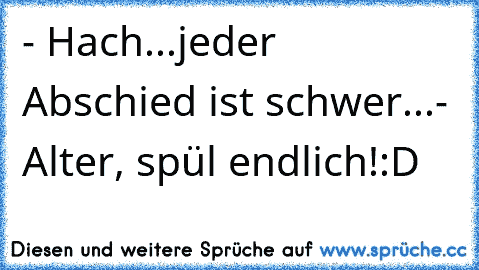 - Hach...jeder Abschied ist schwer...- Alter, spül endlich!:D

Diesen und weitere Sprüche auf www.sprüche.cc